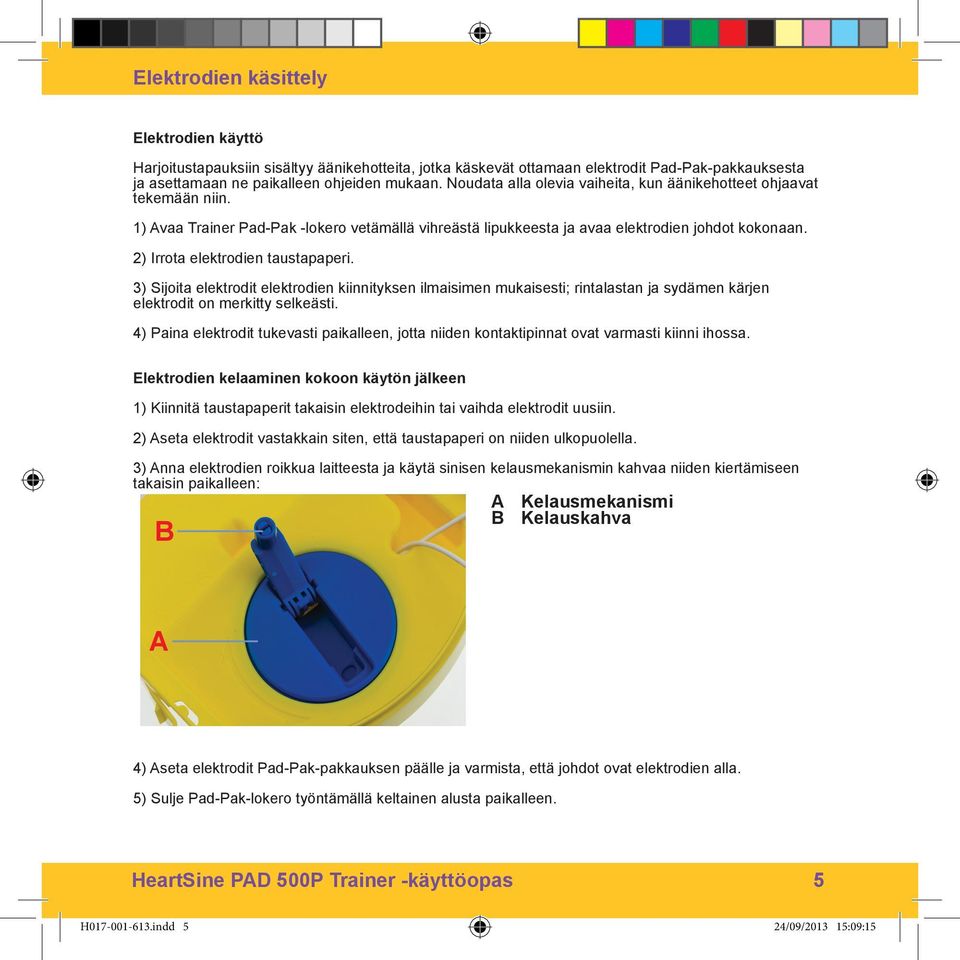 Elektrodien käsittely

Elektrodien käyttö

Harjoitustapauksiin sisältyy äänikehotteita, jotka käskevät ottamaan elektrodit Pad-Pak-pakkauksesta ja asettamaan ne paikalleen ohjeiden mukaan. Noudata alla olevia vaiheita, kun äänikehotteet ohjaavat tekemään niin.

1) Avaa Trainer Pad-Pak -lokero vetämällä vihreästä lipukkeesta ja avaa elektrodien johdot kokonaan.

2) Irrota elektrodien taustapaperi.

3) Sijoita elektrodit elektrodien kiinnityksen ilmaisimen mukaisesti; rintalastan ja sydämen kärjen elektrodit on merkitty selkeästi.

4) Paina elektrodit tukevasti paikalleen, jotta niiden kontaktipinnat ovat varmasti kiinni ihossa.

Elektrodien kelaaminen kokoon käytön jälkeen

1) Kiinnitä taustapaperit takaisin elektrodeihin tai vaihda elektrodit uusiin.

2) Aseta elektrodit vastakkain siten, että taustapaperi on niiden ulkopuolella.

3) Anna elektrodien roikkua laitteesta ja käytä sinisen kelausmekanismin kahvaa niiden kiertämiseen takaisin paikalleen:

B

A

A Kelausmekanismi
B Kelauskahva

4) Aseta elektrodit Pad-Pak-pakkauksen päälle ja varmista, että johdot ovat elektrodien alla.

5) Sulje Pad-Pak-lokero työntämällä keltainen alusta paikalleen.

HeartSine PAD 500P Trainer -käyttöopas 5

H017-001-613.indd 5 24/09/2013 15:09:15